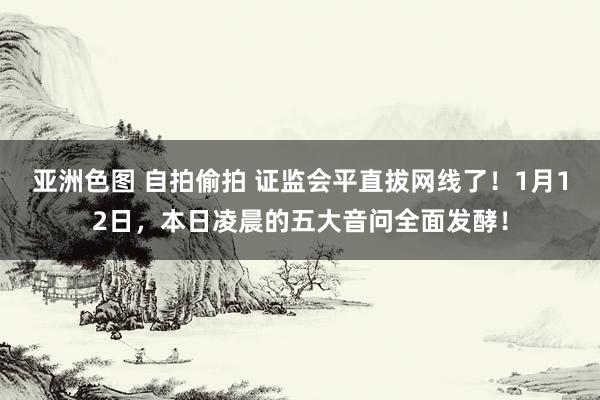 亚洲色图 自拍偷拍 证监会平直拔网线了！1月12日，本日凌晨的五大音问全面发酵！